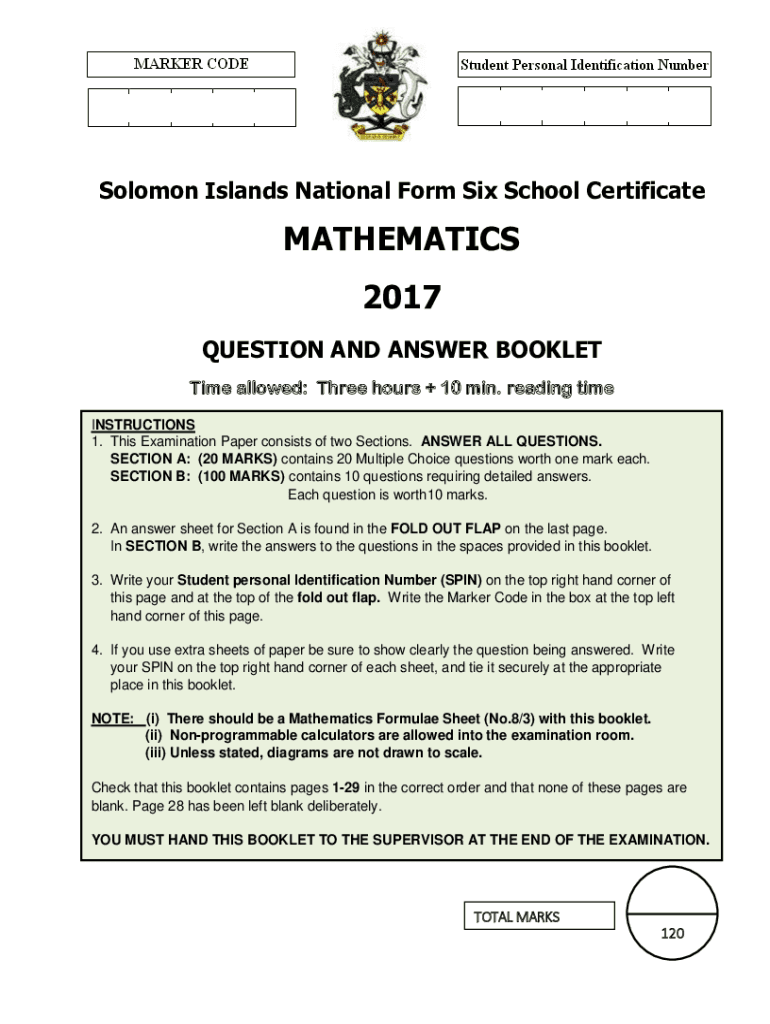 MARKER CODE

Student Personal Identification Number

Solomon Islands National Form Six School Certificate

MATHEMATICS

2017

QUESTION AND ANSWER BOOKLET

Time allowed: Three hours + 10 min. reading time

INSTRUCTIONS
1. This Examination Paper consists of two Sections. ANSWER ALL QUESTIONS.
SECTION A: (20 MARKS) contains 20 Multiple Choice questions worth one mark each.
SECTION B: (100 MARKS) contains 10 questions requiring detailed answers.
Each question is worth10 marks.

2. An answer sheet for Section A is found in the FOLD OUT FLAP on the last page.
In SECTION B, write the answers to the questions in the spaces provided in this booklet.

3. Write your Student personal Identification Number (SPIN) on the top right hand corner of this page and at the top of the fold out flap. Write the Marker Code in the box at the top left hand corner of this page.

4. If you use extra sheets of paper be sure to show clearly the question being answered. Write your SPIN on the top right hand corner of each sheet, and tie it securely at the appropriate place in this booklet.

NOTE: (i) There should be a Mathematics Formulae Sheet (No.8/3) with this booklet.
(ii) Non-programmable calculators are allowed into the examination room.
(iii) Unless stated, diagrams are not drawn to scale.

Check that this booklet contains pages 1-29 in the correct order and that none of these pages are blank. Page 28 has been left blank deliberately.

YOU MUST HAND THIS BOOKLET TO THE SUPERVISOR AT THE END OF THE EXAMINATION.

TOTAL MARKS

120